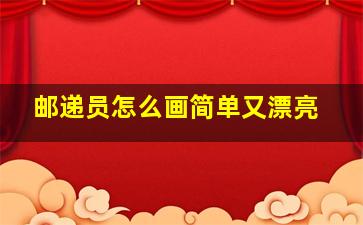 邮递员怎么画简单又漂亮